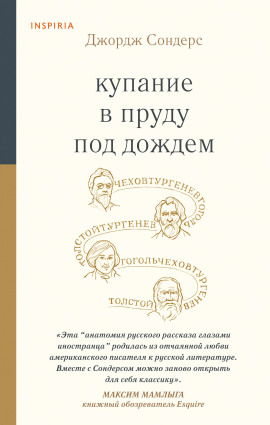 INSPIRIA

Джордж Сондерс

купание в пруду под дождем

ЧЕХОВТУРГЕНЕВГОГОЛЬ

ТОЛСТОЙТУРГЕНЕВ

ГОГОЛЬЧЕХОВТУРГЕНЕВ

ТОЛСТОЙ

«Эта "анатомия русского рассказа глазами иностранца" родилась из отчаянной любви американского писателя к русской литературе. Вместе с Сондерсом можно заново открыть для себя классику».

МАКСИМ МАМЛЫГА
книжный обозреватель Esquire